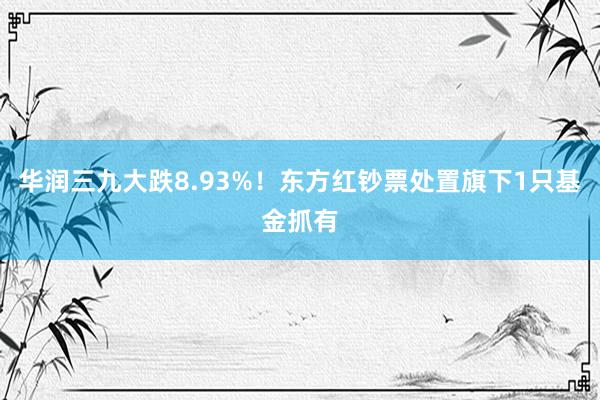 华润三九大跌8.93%！东方红钞票处置旗下1只基金抓有